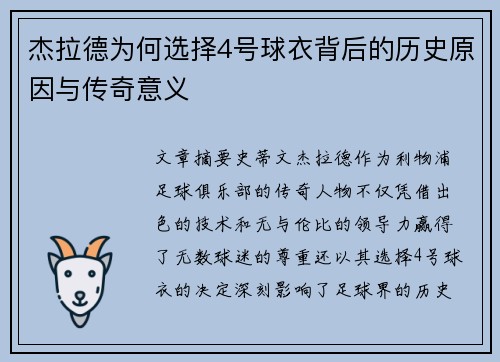 杰拉德为何选择4号球衣背后的历史原因与传奇意义

文章摘要史蒂文杰拉德作为利物浦足球俱乐部的传奇人物不仅凭借出色的技术和无与伦比的领导力赢得了无数球迷的尊重还以其选择4号球衣的决定深刻影响了足球界的历史